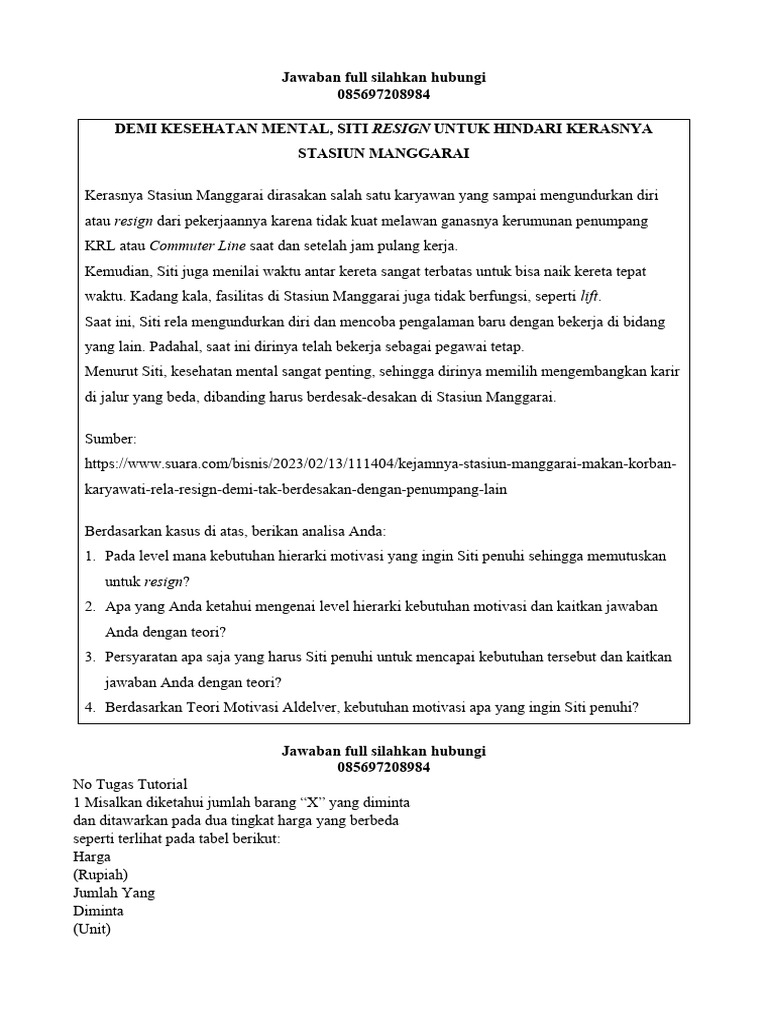 Jawaban full silahkan hubungi
085697208984

DEMI KESEHATAN MENTAL, SITI RESIGN UNTUK HINDARI KERASNYA STASIUN MANGGARAI

Kerasnya Stasiun Manggarai dirasakan salah satu karyawan yang sampai mengundurkan diri atau resign dari pekerjaannya karena tidak kuat melawan ganasnya kerumunan penumpang KRL atau Commuter Line saat dan setelah jam pulang kerja.
Kemudian, Siti juga menilai waktu antar kereta sangat terbatas untuk bisa naik kereta tepat waktu. Kadang kala, fasilitas di Stasiun Manggarai juga tidak berfungsi, seperti lift.
Saat ini, Siti rela mengundurkan diri dan mencoba pengalaman baru dengan bekerja di bidang yang lain. Padahal, saat ini dirinya telah bekerja sebagai pegawai tetap.
Menurut Siti, kesehatan mental sangat penting, sehingga dirinya memilih mengembangkan karir di jalur yang beda, dibanding harus berdesak-desakan di Stasiun Manggarai.

Sumber:
https://www.suara.com/bisnis/2023/02/13/111404/kejamnya-stasiun-manggarai-makan-korban-karyawati-rela-resign-demi-tak-berdesakan-dengan-penumpang-lain

Berdasarkan kasus di atas, berikan analisa Anda:
1. Pada level mana kebutuhan hierarki motivasi yang ingin Siti penuhi sehingga memutuskan untuk resign?
2. Apa yang Anda ketahui mengenai level hierarki kebutuhan motivasi dan kaitkan jawaban Anda dengan teori?
3. Persyaratan apa saja yang harus Siti penuhi untuk mencapai kebutuhan tersebut dan kaitkan jawaban Anda dengan teori?
4. Berdasarkan Teori Motivasi Aldelver, kebutuhan motivasi apa yang ingin Siti penuhi?

Jawaban full silahkan hubungi
085697208984

No Tugas Tutorial
1 Misalkan diketahui jumlah barang “X” yang diminta dan ditawarkan pada dua tingkat harga yang berbeda seperti terlihat pada tabel berikut:
Harga
(Rupiah)
Jumlah Yang
Diminta
(Unit)